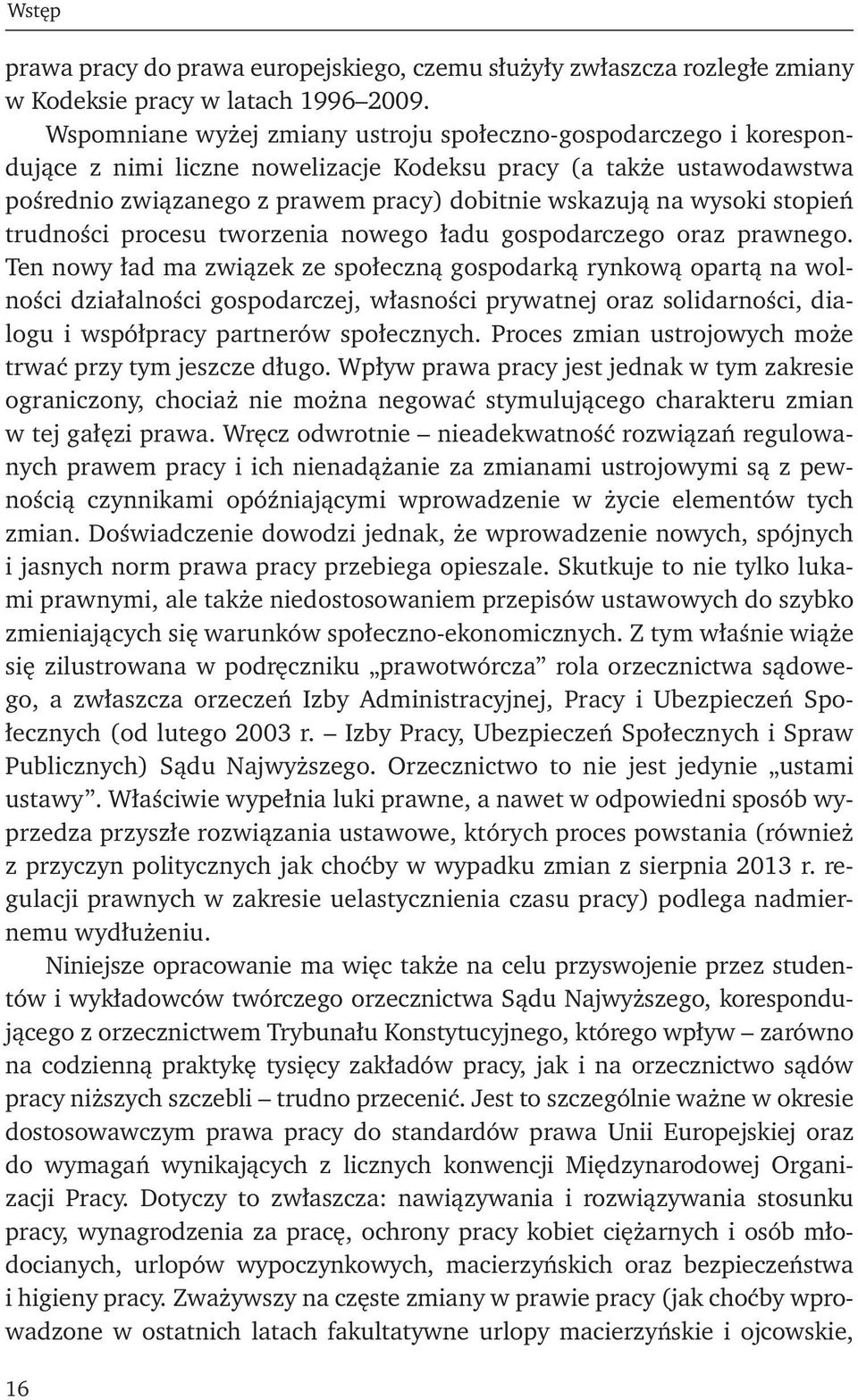 Wstęp

prawa pracy do prawa europejskiego, czemu służyły zwłaszcza rozległe zmiany w Kodeksie pracy w latach 1996–2009.

Wspomniane wyżej zmiany ustroju społeczno-gospodarczego i korespondujące z nimi liczne nowelizacje Kodeksu pracy (a także ustawodawstwa pośrednio związanego z prawem pracy) dobitnie wskazują na wysoki stopień trudności procesu tworzenia nowego ładu gospodarczego oraz prawnego. Ten nowy ład ma związek ze społeczną gospodarką rynkową opartą na wolności działalności gospodarczej, własności prywatnej oraz solidarności, dialogu i współpracy partnerów społecznych. Proces zmian ustrojowych może trwać przy tym jeszcze długo. Wpływ prawa pracy jest jednak w tym zakresie ograniczony, chociaż nie można negować stymulującego charakteru zmian w tej gałęzi prawa. Wręcz odwrotnie – nieadekwatność rozwiązań regulowanych prawem pracy i ich nienadążanie za zmianami ustrojowymi są z pewnością czynnikami opóźniającymi wprowadzenie w życie elementów tych zmian. Doświadczenie dowodzi jednak, że wprowadzenie nowych, spójnych i jasnych norm prawa pracy przebiega opieszale. Skutkuje to nie tylko lukami prawnymi, ale także niedostosowaniem przepisów ustawowych do szybko zmieniających się warunków społeczno-ekonomicznych. Z tym właśnie wiąże się zilustrowana w podręczniku „prawotwórcza” rola orzecznictwa sądowego, a zwłaszcza orzeczeń Izby Administracyjnej, Pracy i Ubezpieczeń Społecznych (od lutego 2003 r. – Izby Pracy, Ubezpieczeń Społecznych i Spraw Publicznych) Sądu Najwyższego. Orzecznictwo to nie jest jedynie „ustami ustawy”. Właściwie wypełnia luki prawne, a nawet w odpowiedni sposób wyprzedza przyszłe rozwiązania ustawowe, których proces powstania (również z przyczyn politycznych jak choćby w wypadku zmian z sierpnia 2013 r. regulacji prawnych w zakresie uelastycznienia czasu pracy) podlega nadmiernemu wydłużeniu.

Niniejsze opracowanie ma więc także na celu przyswojenie przez studentów i wykładowców twórczego orzecznictwa Sądu Najwyższego, korespondującego z orzecznictwem Trybunału Konstytucyjnego, którego wpływ – zarówno na codzienną praktykę tysięcy zakładów pracy, jak i na orzecznictwo sądów pracy niższych szczebli – trudno przecenić. Jest to szczególnie ważne w okresie dostosowawczym prawa pracy do standardów prawa Unii Europejskiej oraz do wymagań wynikających z licznych konwencji Międzynarodowej Organizacji Pracy. Dotyczy to zwłaszcza: nawiązywania i rozwiązywania stosunku pracy, wynagrodzenia za pracę, ochrony pracy kobiet ciężarnych i osób młodocianych, urlopów wypoczynkowych, macierzyńskich oraz bezpieczeństwa i higieny pracy. Zważywszy na częste zmiany w prawie pracy (jak choćby wprowadzone w ostatnich latach fakultatywne urlopy macierzyńskie i ojcowskie,

16